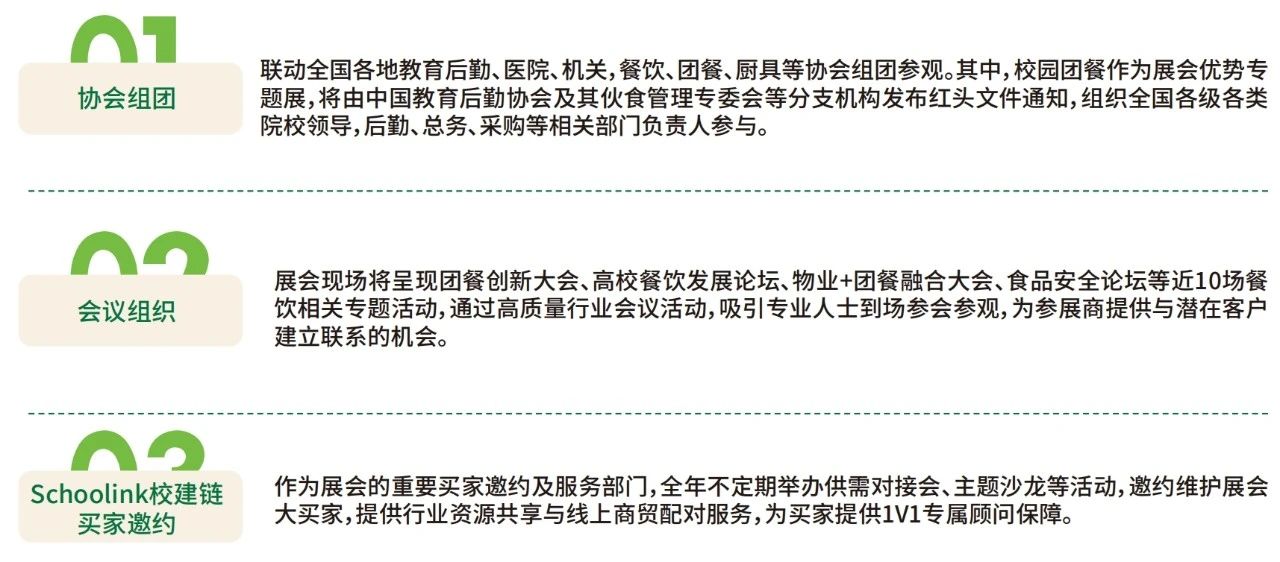 01
协会组团

联动全国各地教育后勤、医院、机关,餐饮、团餐、厨具等协会组团参观。其中,校园团餐作为展会优势专题展,将由中国教育后勤协会及其伙食管理专委会等分支机构发布红头文件通知,组织全国各级各类院校领导,后勤、总务、采购等相关部门负责人参与。

02
会议组织

展会现场将呈现团餐创新大会、高校餐饮发展论坛、物业+团餐融合大会、食品安全论坛等近10场餐饮相关专题活动,通过高质量行业会议活动,吸引专业人士到场参会参观,为参展商提供与潜在客户建立联系的机会。

03
Schoolink校建链
买家邀约

作为展会的重要买家邀约及服务部门,全年不定期举办供需对接会、主题沙龙等活动,邀约维护展会大买家,提供行业资源共享与线上商贸配对服务,为买家提供1V1专属顾问保障。